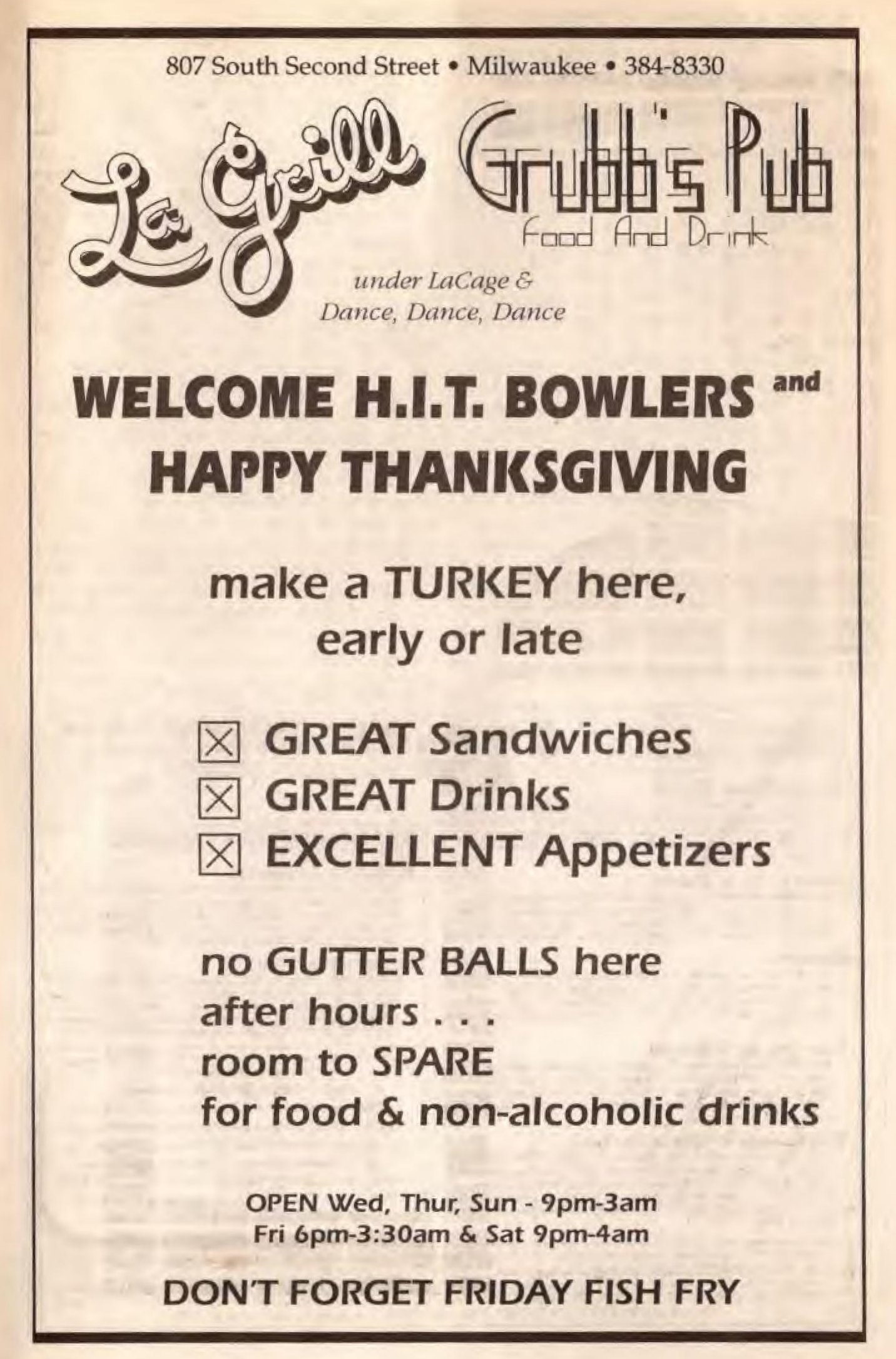 807 South Second Street • Milwaukee • 384-8330

La Grill

Grubb's Pub
Food And Drink

under LaCage &
Dance, Dance, Dance

WELCOME H.I.T. BOWLERS and
HAPPY THANKSGIVING

make a TURKEY here,
early or late

☑ GREAT Sandwiches
☑ GREAT Drinks
☑ EXCELLENT Appetizers

no GUTTER BALLS here
after hours . . .
room to SPARE
for food & non-alcoholic drinks

OPEN Wed, Thur, Sun - 9pm-3am
Fri 6pm-3:30am & Sat 9pm-4am

DON'T FORGET FRIDAY FISH FRY